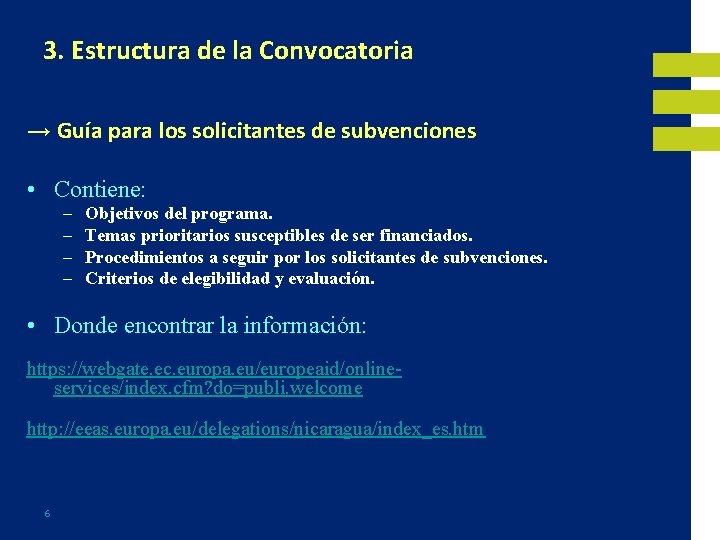 3. Estructura de la Convocatoria

→ Guía para los solicitantes de subvenciones

• Contiene:
– Objetivos del programa.
– Temas prioritarios susceptibles de ser financiados.
– Procedimientos a seguir por los solicitantes de subvenciones.
– Criterios de elegibilidad y evaluación.

• Donde encontrar la información:

https://webgate.ec.europa.eu/europeaid/online-services/index.cfm?do=publi.welcome

http://eeas.europa.eu/delegations/nicaragua/index_es.htm

6